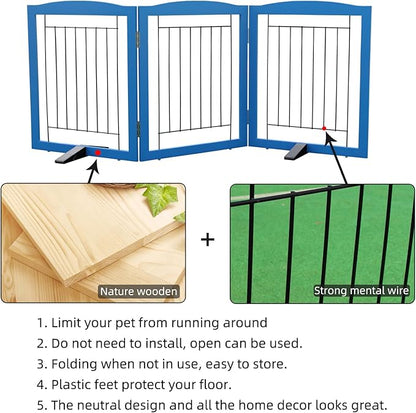 Nature wooden

+

Strong mental wire

1. Limit your pet from running around
2. Do not need to install, open can be used.
3. Folding when not in use, easy to store.
4. Plastic feet protect your floor.
5. The neutral design and all the home decor looks great.